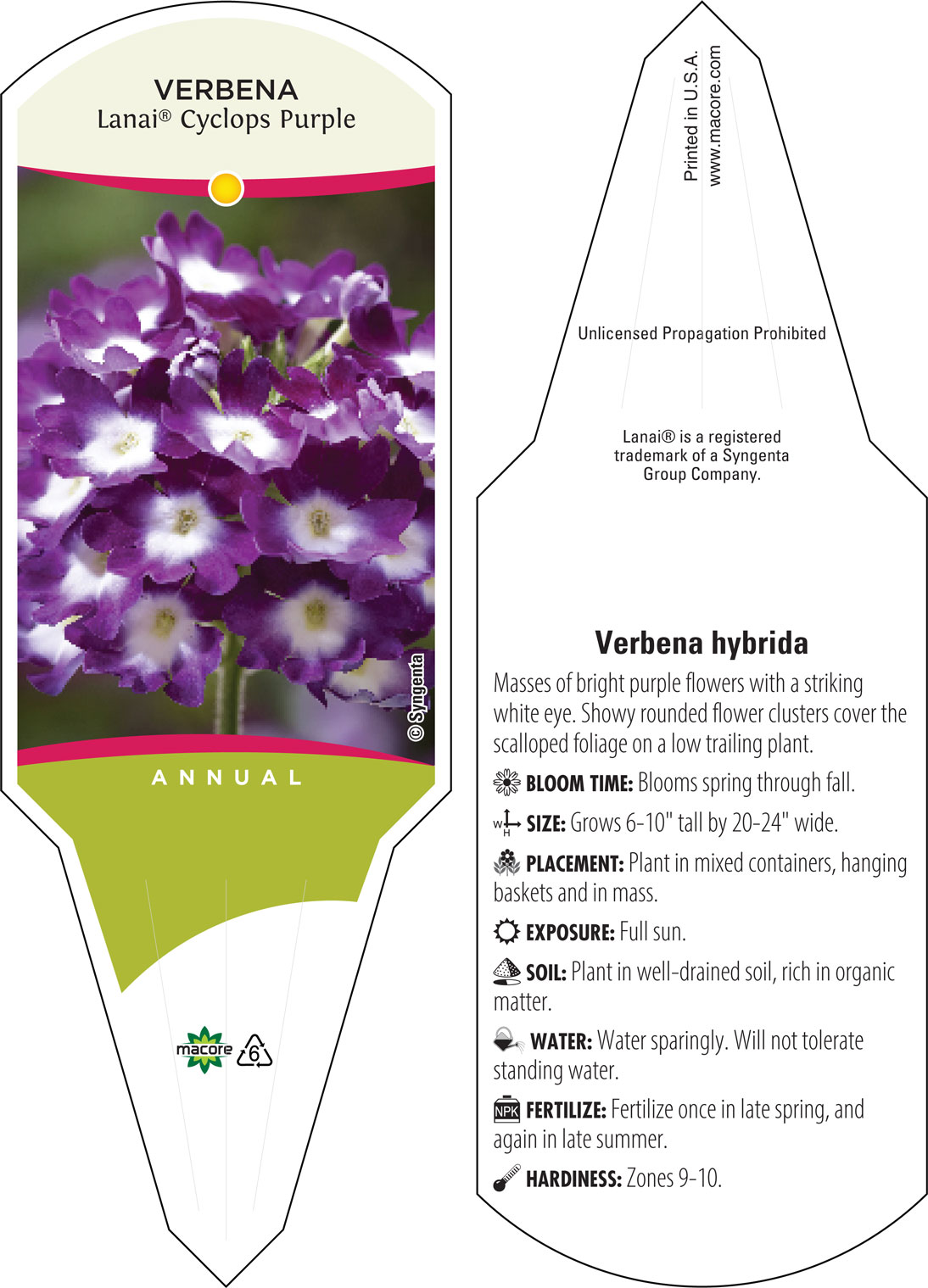 VERBENA
Lanai® Cyclops Purple

© Syngenta

ANNUAL

macore 6

Printed in U.S.A.
www.macore.com

Unlicensed Propagation Prohibited

Lanai® is a registered trademark of a Syngenta Group Company.

Verbena hybrida

Masses of bright purple flowers with a striking white eye. Showy rounded flower clusters cover the scalloped foliage on a low trailing plant.

BLOOM TIME: Blooms spring through fall.

W H SIZE: Grows 6-10" tall by 20-24" wide.

PLACEMENT: Plant in mixed containers, hanging baskets and in mass.

EXPOSURE: Full sun.

SOIL: Plant in well-drained soil, rich in organic matter.

WATER: Water sparingly. Will not tolerate standing water.

NPK FERTILIZE: Fertilize once in late spring, and again in late summer.

HARDINESS: Zones 9-10.